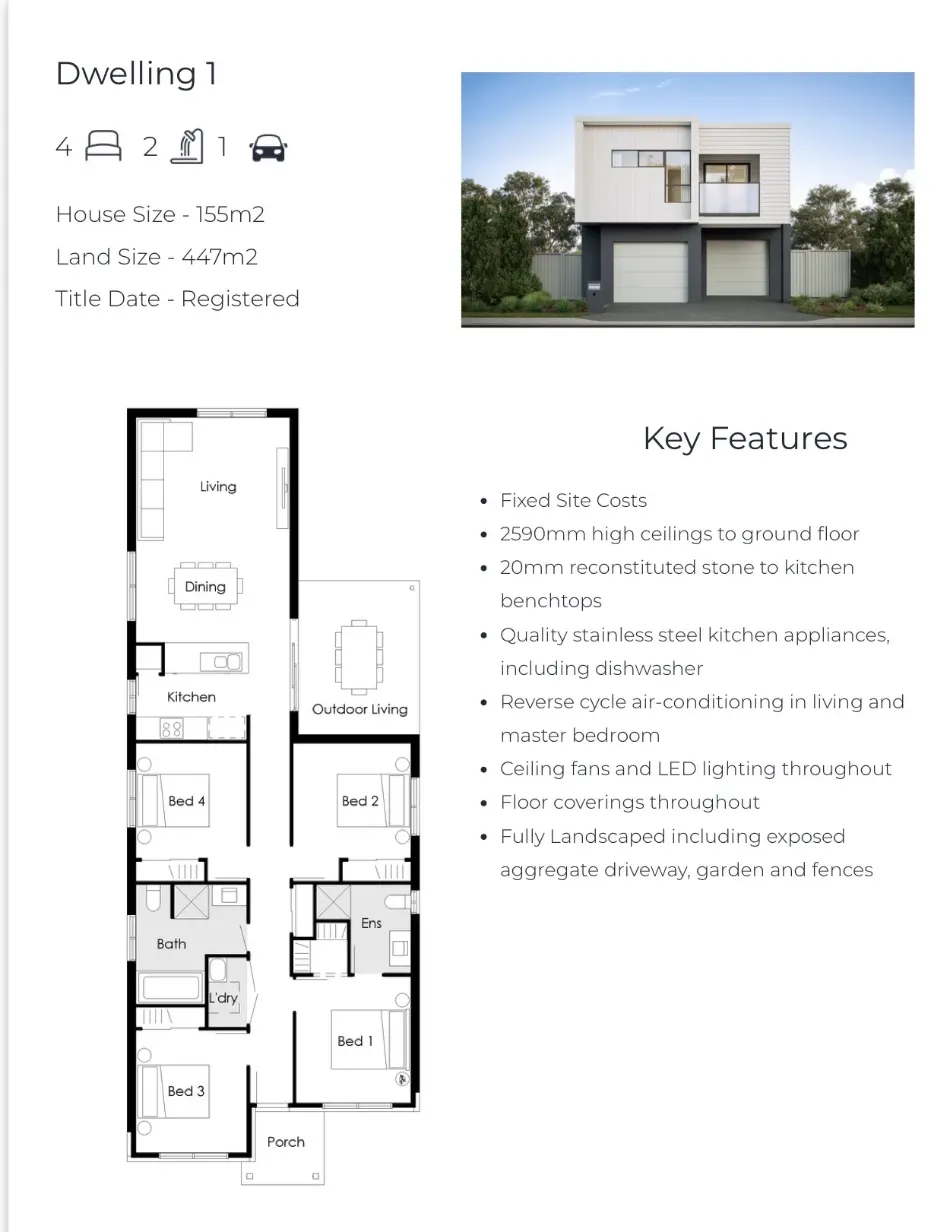 Dwelling 1

4 2 1

House Size - 155m2

Land Size - 447m2

Title Date - Registered

Living

Dining

Kitchen

Outdoor Living

Bed 4

Bed 2

Bath

Ens

L'dry

Bed 1

Bed 3

Porch

Key Features

• Fixed Site Costs
• 2590mm high ceilings to ground floor
• 20mm reconstituted stone to kitchen benchtops
• Quality stainless steel kitchen appliances, including dishwasher
• Reverse cycle air-conditioning in living and master bedroom
• Ceiling fans and LED lighting throughout
• Floor coverings throughout
• Fully Landscaped including exposed aggregate driveway, garden and fences